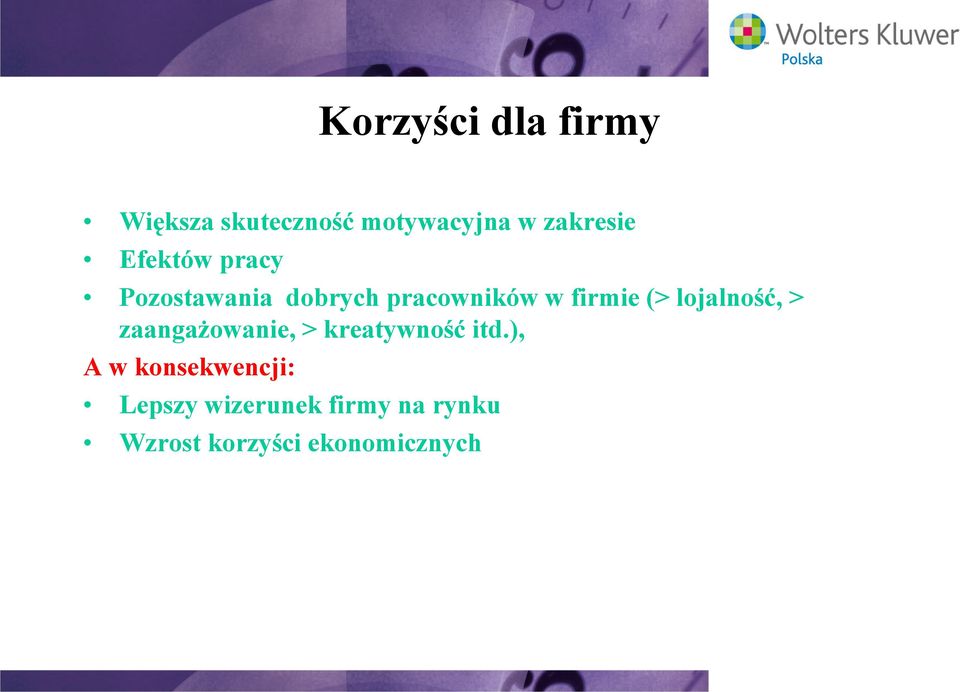 Wolters Kluwer
Polska

Korzyści dla firmy

• Większa skuteczność motywacyjna w zakresie
• Efektów pracy
• Pozostawania dobrych pracowników w firmie (> lojalność, > zaangażowanie, > kreatywność itd.),
A w konsekwencji:
• Lepszy wizerunek firmy na rynku
• Wzrost korzyści ekonomicznych